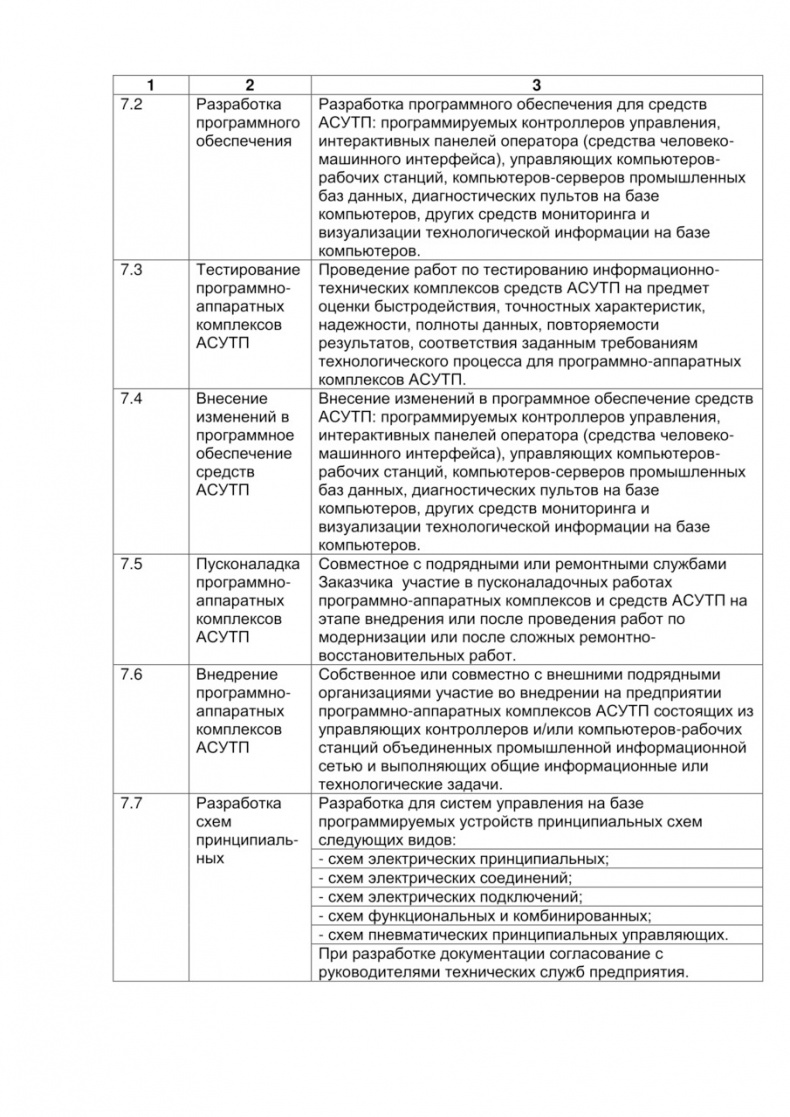 | 1 | 2 | 3 |
|---|---|---|
| 7.2 | Разработка программного обеспечения | Разработка программного обеспечения для средств АСУТП: программируемых контроллеров управления, интерактивных панелей оператора (средства человеко-машинного интерфейса), управляющих компьютеров-рабочих станций, компьютеров-серверов промышленных баз данных, диагностических пультов на базе компьютеров, других средств мониторинга и визуализации технологической информации на базе компьютеров. |
| 7.3 | Тестирование программно-аппаратных комплексов АСУТП | Проведение работ по тестированию информационно-технических комплексов средств АСУТП на предмет оценки быстродействия, точностных характеристик, надежности, полноты данных, повторяемости результатов, соответствия заданным требованиям технологического процесса для программно-аппаратных комплексов АСУТП. |
| 7.4 | Внесение изменений в программное обеспечение средств АСУТП | Внесение изменений в программное обеспечение средств АСУТП: программируемых контроллеров управления, интерактивных панелей оператора (средства человеко-машинного интерфейса), управляющих компьютеров-рабочих станций, компьютеров-серверов промышленных баз данных, диагностических пультов на базе компьютеров, других средств мониторинга и визуализации технологической информации на базе компьютеров. |
| 7.5 | Пусконаладка программно-аппаратных комплексов АСУТП | Совместное с подрядными или ремонтными службами Заказчика участие в пусконаладочных работах программно-аппаратных комплексов и средств АСУТП на этапе внедрения или после проведения работ по модернизации или после сложных ремонтно-восстановительных работ. |
| 7.6 | Внедрение программно-аппаратных комплексов АСУТП | Собственное или совместно с внешними подрядными организациями участие во внедрении на предприятии программно-аппаратных комплексов АСУТП состоящих из управляющих контроллеров и/или компьютеров-рабочих станций объединенных промышленной информационной сетью и выполняющих общие информационные или технологические задачи. |
| 7.7 | Разработка схем принципиальных | Разработка для систем управления на базе программируемых устройств принципиальных схем следующих видов: |
| | | - схем электрических принципиальных; |
| | | - схем электрических соединений; |
| | | - схем электрических подключений; |
| | | - схем функциональных и комбинированных; |
| | | - схем пневматических принципиальных управляющих. |
| | | При разработке документации согласование с руководителями технических служб предприятия. |